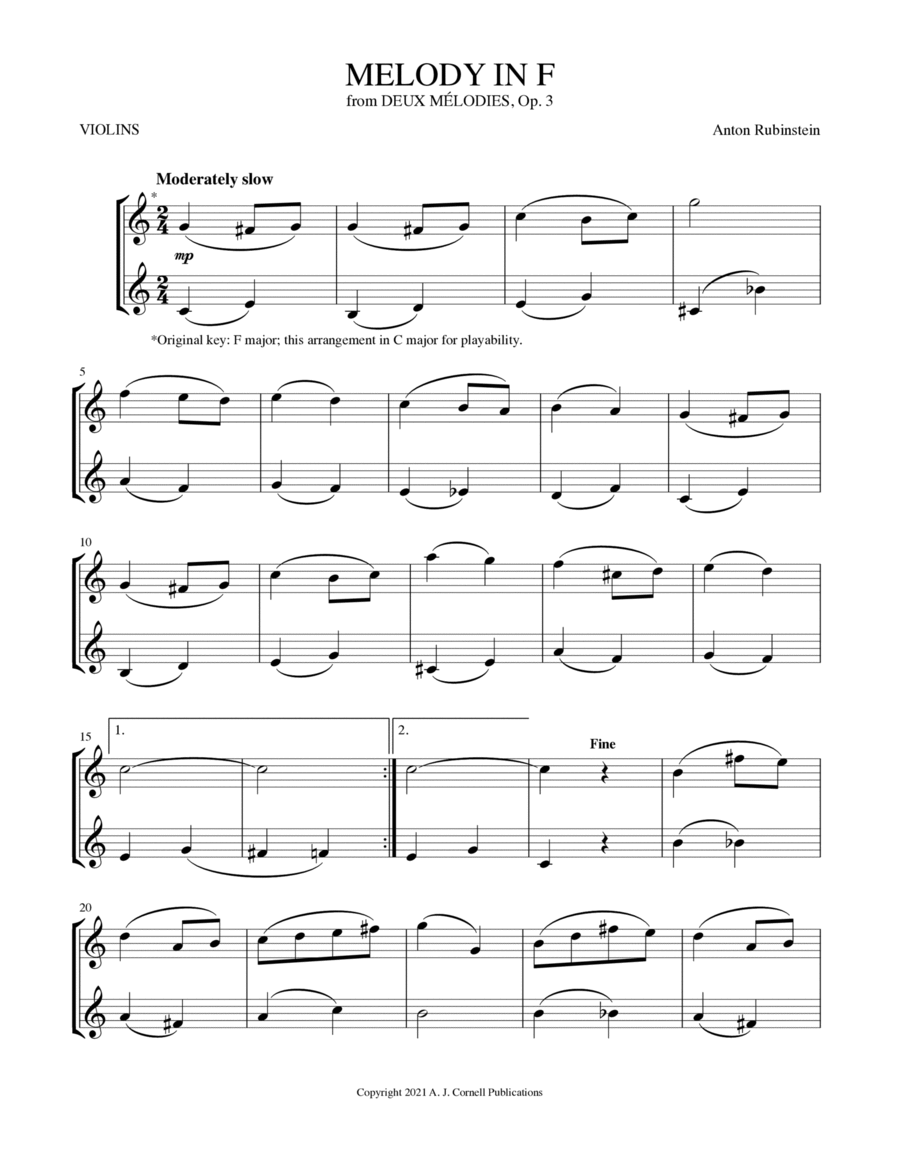 MELODY IN F
from DEUX MÉLODIES, Op. 3

VIOLINS

Anton Rubinstein

Moderately slow

*

mp

*Original key: F major; this arrangement in C major for playability.

5

10

15

1.

2.

Fine

20

Copyright 2021 A. J. Cornell Publications